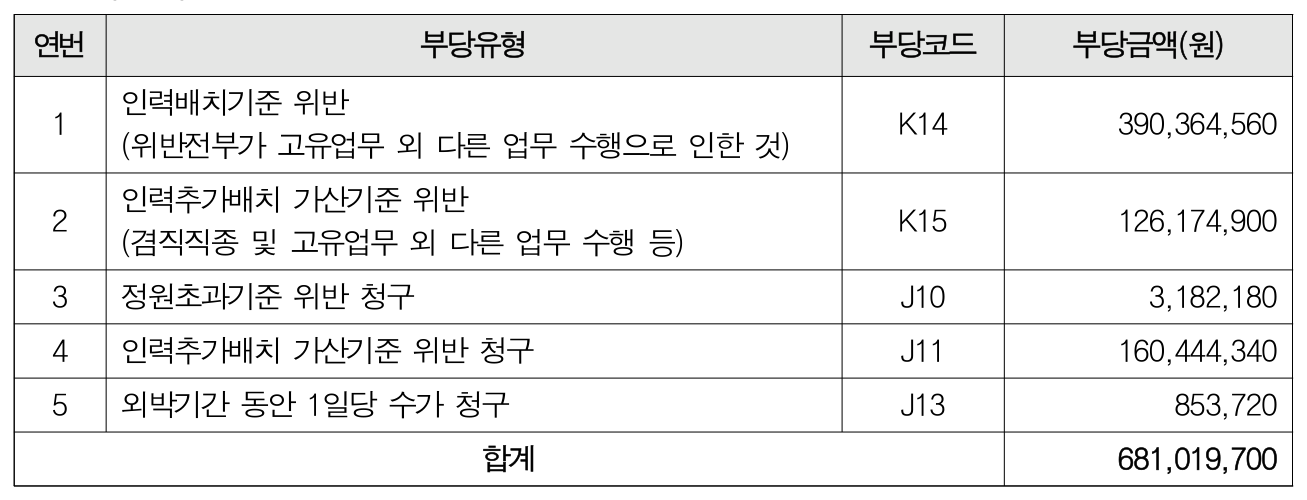 | 연번 | 부당유형 | 부당코드 | 부당금액(원) |
|---|---|---|---|
| 1 | 인력배치기준 위반 (위반전부가 고유업무 외 다른 업무 수행으로 인한 것) | K14 | 390,364,560 |
| 2 | 인력추가배치 가산기준 위반 (겸직직종 및 고유업무 외 다른 업무 수행 등) | K15 | 126,174,900 |
| 3 | 정원초과기준 위반 청구 | J10 | 3,182,180 |
| 4 | 인력추가배치 가산기준 위반 청구 | J11 | 160,444,340 |
| 5 | 외박기간 동안 1일당 수가 청구 | J13 | 853,720 |
| 합계 | | | 681,019,700 |